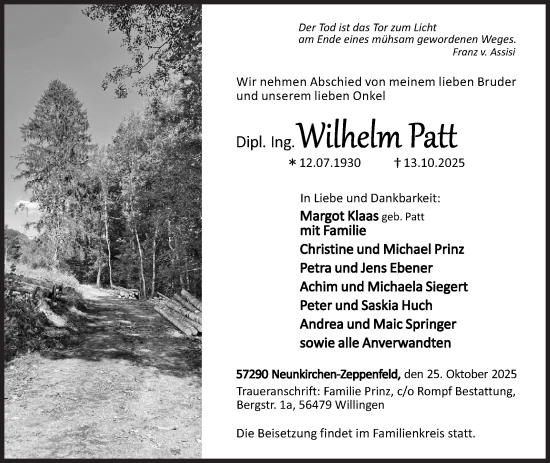 Der Tod ist das Tor zum Licht
am Ende eines mühsam gewordenen Weges.
Franz v. Assisi

Wir nehmen Abschied von meinem lieben Bruder und unserem lieben Onkel

Dipl. Ing. Wilhelm Patt

* 12.07.1930 † 13.10.2025

In Liebe und Dankbarkeit:
Margot Klaas geb. Patt
mit Familie
Christine und Michael Prinz
Petra und Jens Ebener
Achim und Michaela Siegert
Peter und Saskia Huch
Andrea und Maic Springer
sowie alle Anverwandten

57290 Neunkirchen-Zeppenfeld, den 25. Oktober 2025
Traueranschrift: Familie Prinz, c/o Rompf Bestattung, Bergstr. 1a, 56479 Willingen

Die Beisetzung findet im Familienkreis statt.